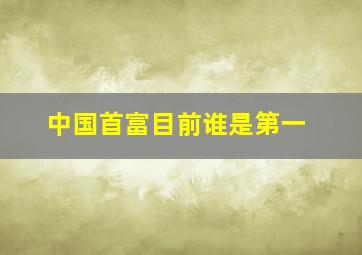 中国首富目前谁是第一